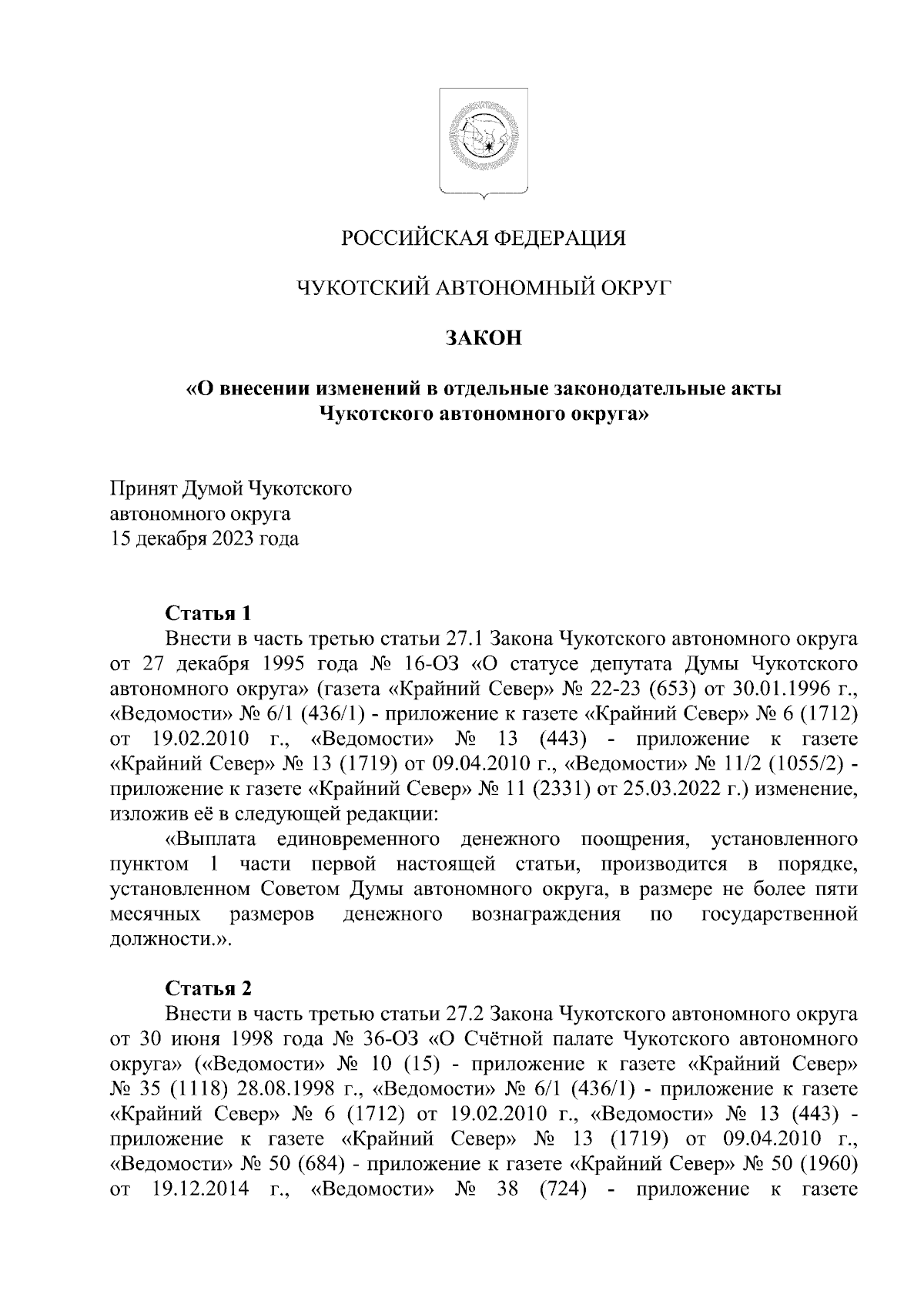 РОССИЙСКАЯ ФЕДЕРАЦИЯ

ЧУКОТСКИЙ АВТОНОМНЫЙ ОКРУГ

ЗАКОН

«О внесении изменений в отдельные законодательные акты Чукотского автономного округа»

Принят Думой Чукотского
автономного округа
15 декабря 2023 года

Статья 1

Внести в часть третью статьи 27.1 Закона Чукотского автономного округа от 27 декабря 1995 года № 16-ОЗ «О статусе депутата Думы Чукотского автономного округа» (газета «Крайний Север» № 22-23 (653) от 30.01.1996 г., «Ведомости» № 6/1 (436/1) - приложение к газете «Крайний Север» № 6 (1712) от 19.02.2010 г., «Ведомости» № 13 (443) - приложение к газете «Крайний Север» № 13 (1719) от 09.04.2010 г., «Ведомости» № 11/2 (1055/2) - приложение к газете «Крайний Север» № 11 (2331) от 25.03.2022 г.) изменение, изложив её в следующей редакции:

«Выплата единовременного денежного поощрения, установленного пунктом 1 части первой настоящей статьи, производится в порядке, установленном Советом Думы автономного округа, в размере не более пяти месячных размеров денежного вознаграждения по государственной должности.».

Статья 2

Внести в часть третью статьи 27.2 Закона Чукотского автономного округа от 30 июня 1998 года № 36-ОЗ «О Счётной палате Чукотского автономного округа» («Ведомости» № 10 (15) - приложение к газете «Крайний Север» № 35 (1118) 28.08.1998 г., «Ведомости» № 6/1 (436/1) - приложение к газете «Крайний Север» № 6 (1712) от 19.02.2010 г., «Ведомости» № 13 (443) - приложение к газете «Крайний Север» № 13 (1719) от 09.04.2010 г., «Ведомости» № 50 (684) - приложение к газете «Крайний Север» № 50 (1960) от 19.12.2014 г., «Ведомости» № 38 (724) - приложение к газете